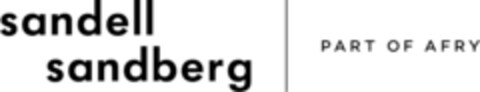 sandell
sandberg

PART OF AFRY